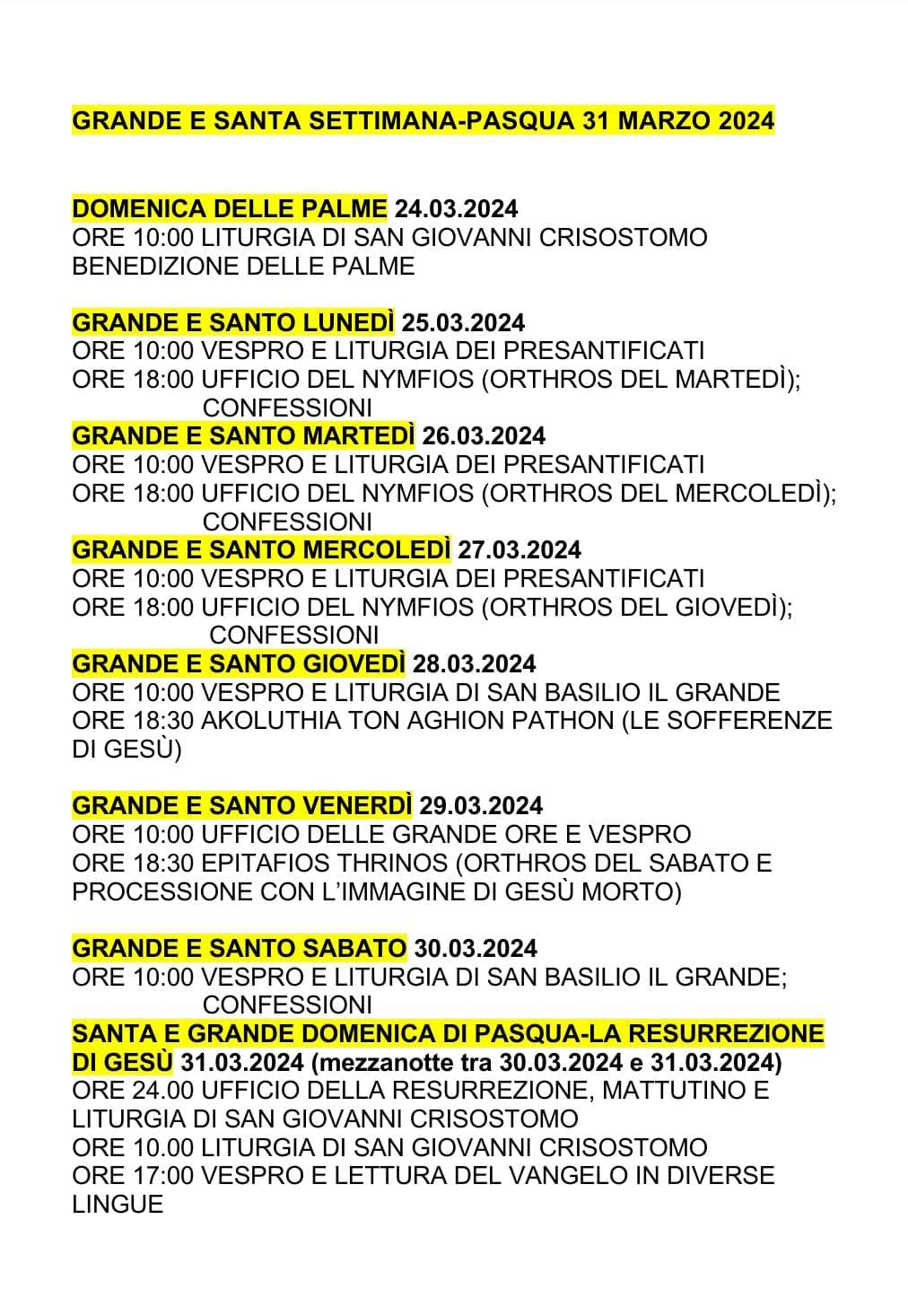 GRANDE E SANTA SETTIMANA-PASQUA 31 MARZO 2024

DOMENICA DELLE PALME 24.03.2024
ORE 10:00 LITURGIA DI SAN GIOVANNI CRISOSTOMO
BENEDIZIONE DELLE PALME

GRANDE E SANTO LUNEDÌ 25.03.2024
ORE 10:00 VESPRO E LITURGIA DEI PRESANTIFICATI
ORE 18:00 UFFICIO DEL NYMFIOS (ORTHROS DEL MARTEDÌ); CONFESSIONI
GRANDE E SANTO MARTEDÌ 26.03.2024
ORE 10:00 VESPRO E LITURGIA DEI PRESANTIFICATI
ORE 18:00 UFFICIO DEL NYMFIOS (ORTHROS DEL MERCOLEDÌ); CONFESSIONI
GRANDE E SANTO MERCOLEDÌ 27.03.2024
ORE 10:00 VESPRO E LITURGIA DEI PRESANTIFICATI
ORE 18:00 UFFICIO DEL NYMFIOS (ORTHROS DEL GIOVEDÌ); CONFESSIONI
GRANDE E SANTO GIOVEDÌ 28.03.2024
ORE 10:00 VESPRO E LITURGIA DI SAN BASILIO IL GRANDE
ORE 18:30 AKOLUTHIA TON AGHION PATHON (LE SOFFERENZE DI GESÙ)

GRANDE E SANTO VENERDÌ 29.03.2024
ORE 10:00 UFFICIO DELLE GRANDE ORE E VESPRO
ORE 18:30 EPITAFIOS THRINOS (ORTHROS DEL SABATO E PROCESSIONE CON L'IMMAGINE DI GESÙ MORTO)

GRANDE E SANTO SABATO 30.03.2024
ORE 10:00 VESPRO E LITURGIA DI SAN BASILIO IL GRANDE; CONFESSIONI
SANTA E GRANDE DOMENICA DI PASQUA-LA RESURREZIONE DI GESÙ 31.03.2024 (mezzanotte tra 30.03.2024 e 31.03.2024)
ORE 24.00 UFFICIO DELLA RESURREZIONE, MATTUTINO E LITURGIA DI SAN GIOVANNI CRISOSTOMO
ORE 10.00 LITURGIA DI SAN GIOVANNI CRISOSTOMO
ORE 17:00 VESPRO E LETTURA DEL VANGELO IN DIVERSE LINGUE